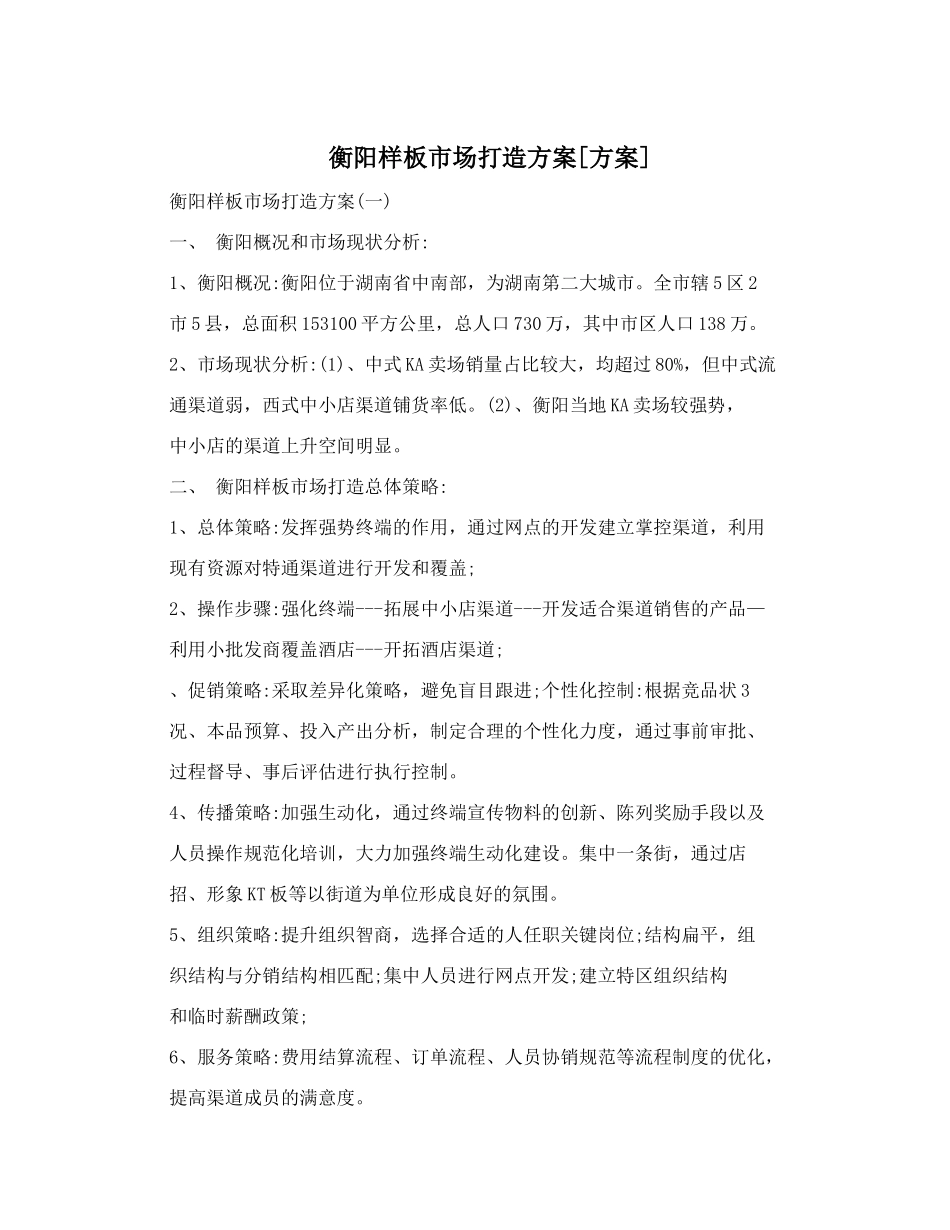 衡阳样板市场打造方案[方案]

衡阳样板市场打造方案(一)

一、 衡阳概况和市场现状分析:

1、衡阳概况:衡阳位于湖南省中南部，为湖南第二大城市。全市辖5区2市5县，总面积153100平方公里，总人口730万，其中市区人口138万。

2、市场现状分析:(1)、中式KA卖场销量占比较大，均超过80%，但中式流通渠道弱，西式中小店渠道铺货率低。(2)、衡阳当地KA卖场较强势，中小店的渠道上升空间明显。

二、 衡阳样板市场打造总体策略:

1、总体策略:发挥强势终端的作用，通过网点的开发建立掌控渠道，利用现有资源对特通渠道进行开发和覆盖;

2、操作步骤:强化终端---拓展中小店渠道---开发适合渠道销售的产品—利用小批发商覆盖酒店---开拓酒店渠道;

、促销策略:采取差异化策略，避免盲目跟进;个性化控制:根据竞品状3况、本品预算、投入产出分析，制定合理的个性化力度，通过事前审批、过程督导、事后评估进行执行控制。

4、传播策略:加强生动化，通过终端宣传物料的创新、陈列奖励手段以及人员操作规范化培训，大力加强终端生动化建设。集中一条街，通过店招、形象KT板等以街道为单位形成良好的氛围。

5、组织策略:提升组织智商，选择合适的人任职关键岗位;结构扁平，组织结构与分销结构相匹配;集中人员进行网点开发;建立特区组织结构和临时薪酬政策;

6、服务策略:费用结算流程、订单流程、人员协销规范等流程制度的优化，提高渠道成员的满意度。